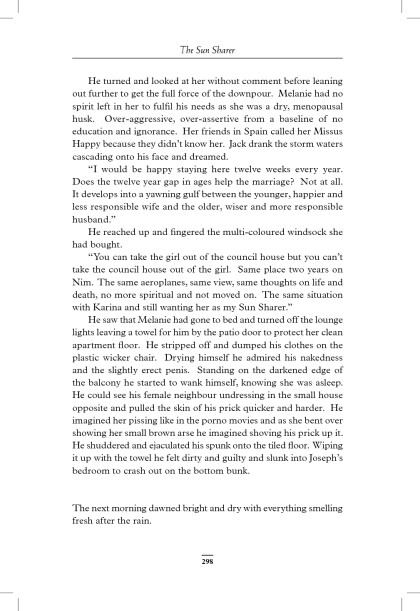 The Sun Sharer

He turned and looked at her without comment before leaning out further to get the full force of the downpour. Melanie had no spirit left in her to fulfil his needs as she was a dry, menopausal husk. Over-aggressive, over-assertive from a baseline of no education and ignorance. Her friends in Spain called her Missus Happy because they didn't know her. Jack drank the storm waters cascading onto his face and dreamed.

"I would be happy staying here twelve weeks every year. Does the twelve year gap in ages help the marriage? Not at all. It develops into a yawning gulf between the younger, happier and less responsible wife and the older, wiser and more responsible husband."

He reached up and fingered the multi-coloured windsock she had bought.

"You can take the girl out of the council house but you can't take the council house out of the girl. Same place two years on Nim. The same aeroplanes, same view, same thoughts on life and death, no more spiritual and not moved on. The same situation with Karina and still wanting her as my Sun Sharer."

He saw that Melanie had gone to bed and turned off the lounge lights leaving a towel for him by the patio door to protect her clean apartment floor. He stripped off and dumped his clothes on the plastic wicker chair. Drying himself he admired his nakedness and the slightly erect penis. Standing on the darkened edge of the balcony he started to wank himself, knowing she was asleep. He could see his female neighbour undressing in the small house opposite and pulled the skin of his prick quicker and harder. He imagined her pissing like in the porno movies and as she bent over showing her small brown arse he imagined shoving his prick up it. He shuddered and ejaculated his spunk onto the tiled floor. Wiping it up with the towel he felt dirty and guilty and slunk into Joseph's bedroom to crash out on the bottom bunk.

The next morning dawned bright and dry with everything smelling fresh after the rain.

298